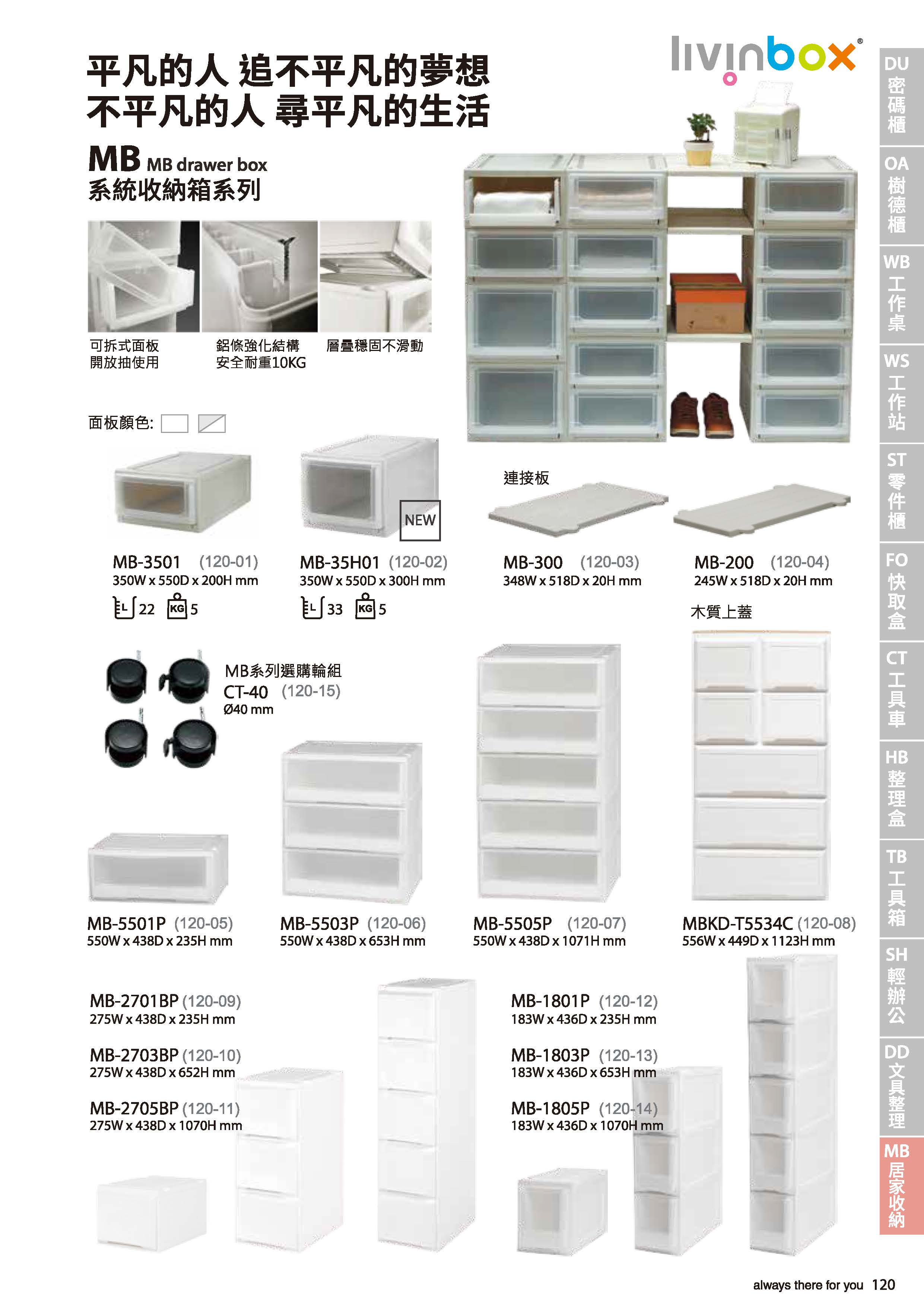 平凡的人 追不平凡的夢想
不平凡的人 尋平凡的生活

livinbox®

MB MB drawer box
系統收納箱系列

可拆式面板
開放抽使用

鋁條強化結構
安全耐重10KG

層疊穩固不滑動

面板顏色:

NEW

連接板

MB-3501 (120-01)
350W x 550D x 200H mm
L 22 KG 5

MB-35H01 (120-02)
350W x 550D x 300H mm
L 33 KG 5

MB-300 (120-03)
348W x 518D x 20H mm

MB-200 (120-04)
245W x 518D x 20H mm

木質上蓋

MB系列選購輪組
CT-40 (120-15)
Ø40 mm

MB-5501P (120-05)
550W x 438D x 235H mm

MB-5503P (120-06)
550W x 438D x 653H mm

MB-5505P (120-07)
550W x 438D x 1071H mm

MBKD-T5534C (120-08)
556W x 449D x 1123H mm

MB-2701BP (120-09)
275W x 438D x 235H mm

MB-2703BP (120-10)
275W x 438D x 652H mm

MB-2705BP (120-11)
275W x 438D x 1070H mm

MB-1801P (120-12)
183W x 436D x 235H mm

MB-1803P (120-13)
183W x 436D x 653H mm

MB-1805P (120-14)
183W x 436D x 1070H mm

DU 密碼櫃
OA 樹德櫃
WB 工作桌
WS 工作站
ST 零件櫃
FO 快取盒
CT 工具車
HB 整理盒
TB 工具箱
SH 輕辦公
DD 文具整理
MB 居家收納

always there for you 120